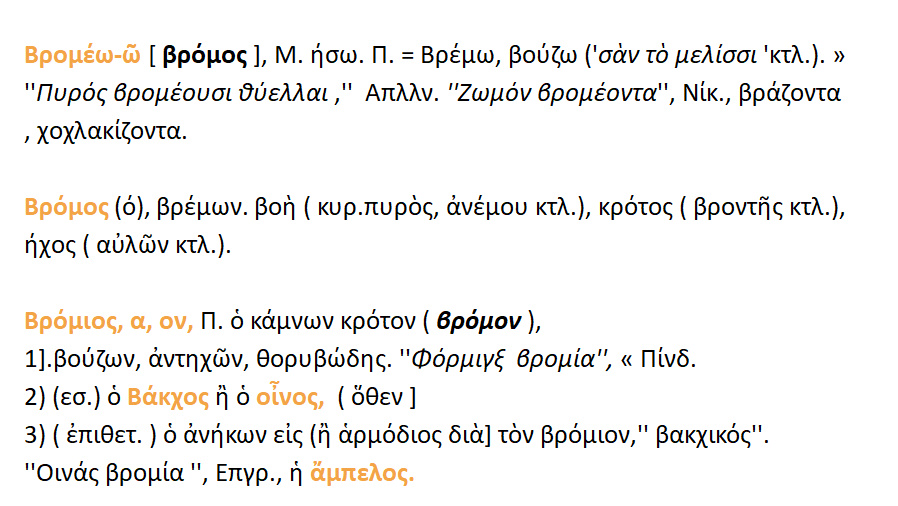 Βρομέω-ῶ [ βρόμος ], Μ. ήσω. Π. = Βρέμω, βούζω ('σὰν τὸ μελίσσι 'κτλ.). » ''Πυρός βρομέουσι θύελλαι ,'' Απλλν. ''Ζωμόν βρομέοντα'', Νίκ., βράζοντα , χοχλακίζοντα.

Βρόμος (ό), βρέμων. βοὴ ( κυρ.πυρὸς, ἀνέμου κτλ.), κρότος ( βροντῆς κτλ.), ήχος ( αὐλῶν κτλ.).

Βρόμιος, α, ον, Π. ὁ κάμνων κρότον ( βρόμον ),
1].βούζων, ἀντηχῶν, θορυβώδης. ''Φόρμιγξ βρομία'', « Πίνδ.
2) (εσ.) ὁ Βάκχος ἢ ὁ οἶνος, ( ὅθεν ]
3) ( ἐπιθετ. ) ὁ ἀνήκων εἰς (ἢ ἁρμόδιος διὰ] τὸν βρόμιον,'' βακχικός''.
''Οινάς βρομία '', Επγρ., ἡ ἄμπελος.